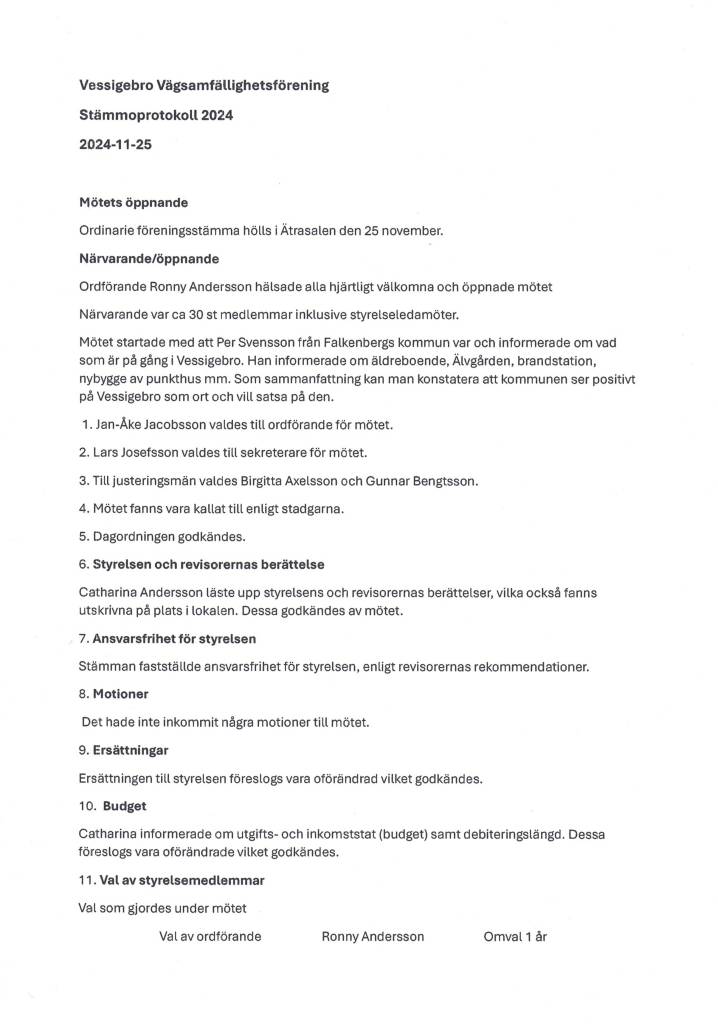 Vessigebro Vägsamfällighetsförening

Stämmoprotokoll 2024

2024-11-25

Mötets öppnande

Ordinarie föreningsstämma hölls i Ätrasalen den 25 november.

Närvarande/öppnande

Ordförande Ronny Andersson hälsade alla hjärtligt välkomna och öppnade mötet

Närvarande var ca 30 st medlemmar inklusive styrelseledamöter.

Mötet startade med att Per Svensson från Falkenbergs kommun var och informerade om vad som är på gång i Vessigebro. Han informerade om äldreboende, Älvgården, brandstation, nybygge av punkthus mm. Som sammanfattning kan man konstatera att kommunen ser positivt på Vessigebro som ort och vill satsa på den.

1. Jan-Åke Jacobsson valdes till ordförande för mötet.

2. Lars Josefsson valdes till sekreterare för mötet.

3. Till justeringsmän valdes Birgitta Axelsson och Gunnar Bengtsson.

4. Mötet fanns vara kallat till enligt stadgarna.

5. Dagordningen godkändes.

6. Styrelsen och revisorernas berättelse

Catharina Andersson läste upp styrelsens och revisorernas berättelser, vilka också fanns utskrivna på plats i lokalen. Dessa godkändes av mötet.

7. Ansvarsfrihet för styrelsen

Stämman fastställde ansvarsfrihet för styrelsen, enligt revisorernas rekommendationer.

8. Motioner

Det hade inte inkommit några motioner till mötet.

9. Ersättningar

Ersättningen till styrelsen föreslogs vara oförändrad vilket godkändes.

10. Budget

Catharina informerade om utgifts- och inkomststat (budget) samt debiteringslängd. Dessa föreslogs vara oförändrade vilket godkändes.

11. Val av styrelsemedlemmar

Val som gjordes under mötet

Val av ordförande Ronny Andersson Omval 1 år